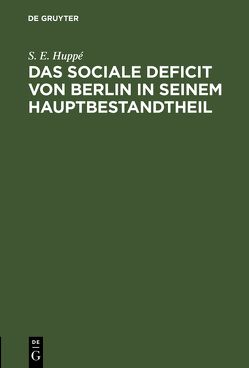 DE GRUYTER

S. E. Huppé

DAS SOCIALE DEFICIT VON BERLIN IN SEINEM HAUPTBESTANDTHEIL

DE G